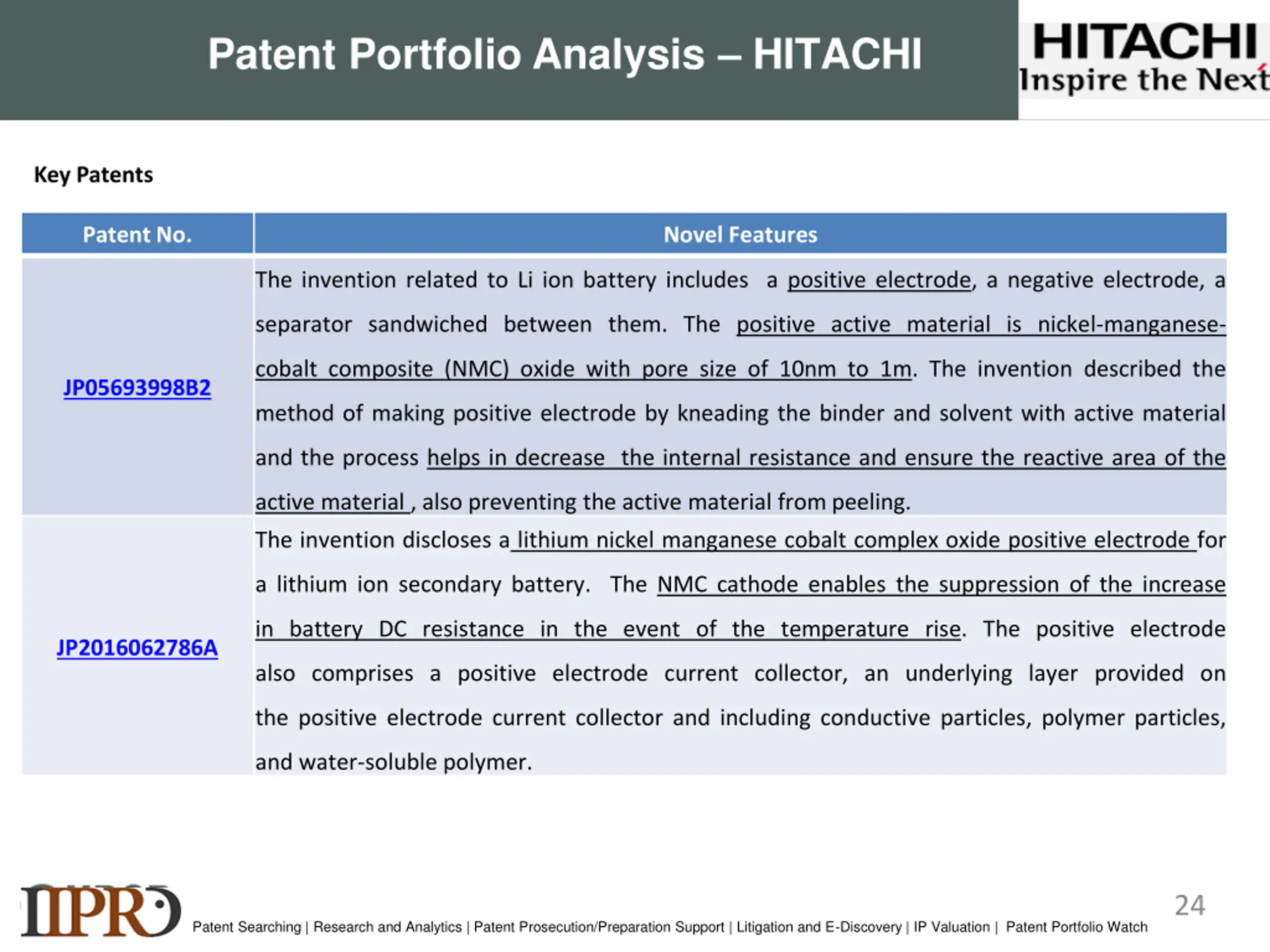 Patent Portfolio Analysis – HITACHI

HITACHI
Inspire the Next

Key Patents

| Patent No. | Novel Features |
|---|---|
| JP05693998B2 | The invention related to Li ion battery includes a positive electrode, a negative electrode, a separator sandwiched between them. The positive active material is nickel-manganese-cobalt composite (NMC) oxide with pore size of 10nm to 1m. The invention described the method of making positive electrode by kneading the binder and solvent with active material and the process helps in decrease the internal resistance and ensure the reactive area of the active material , also preventing the active material from peeling. |
| JP2016062786A | The invention discloses a lithium nickel manganese cobalt complex oxide positive electrode for a lithium ion secondary battery. The NMC cathode enables the suppression of the increase in battery DC resistance in the event of the temperature rise. The positive electrode also comprises a positive electrode current collector, an underlying layer provided on the positive electrode current collector and including conductive particles, polymer particles, and water-soluble polymer. |

IIPRD

Patent Searching | Research and Analytics | Patent Prosecution/Preparation Support | Litigation and E-Discovery | IP Valuation | Patent Portfolio Watch

24